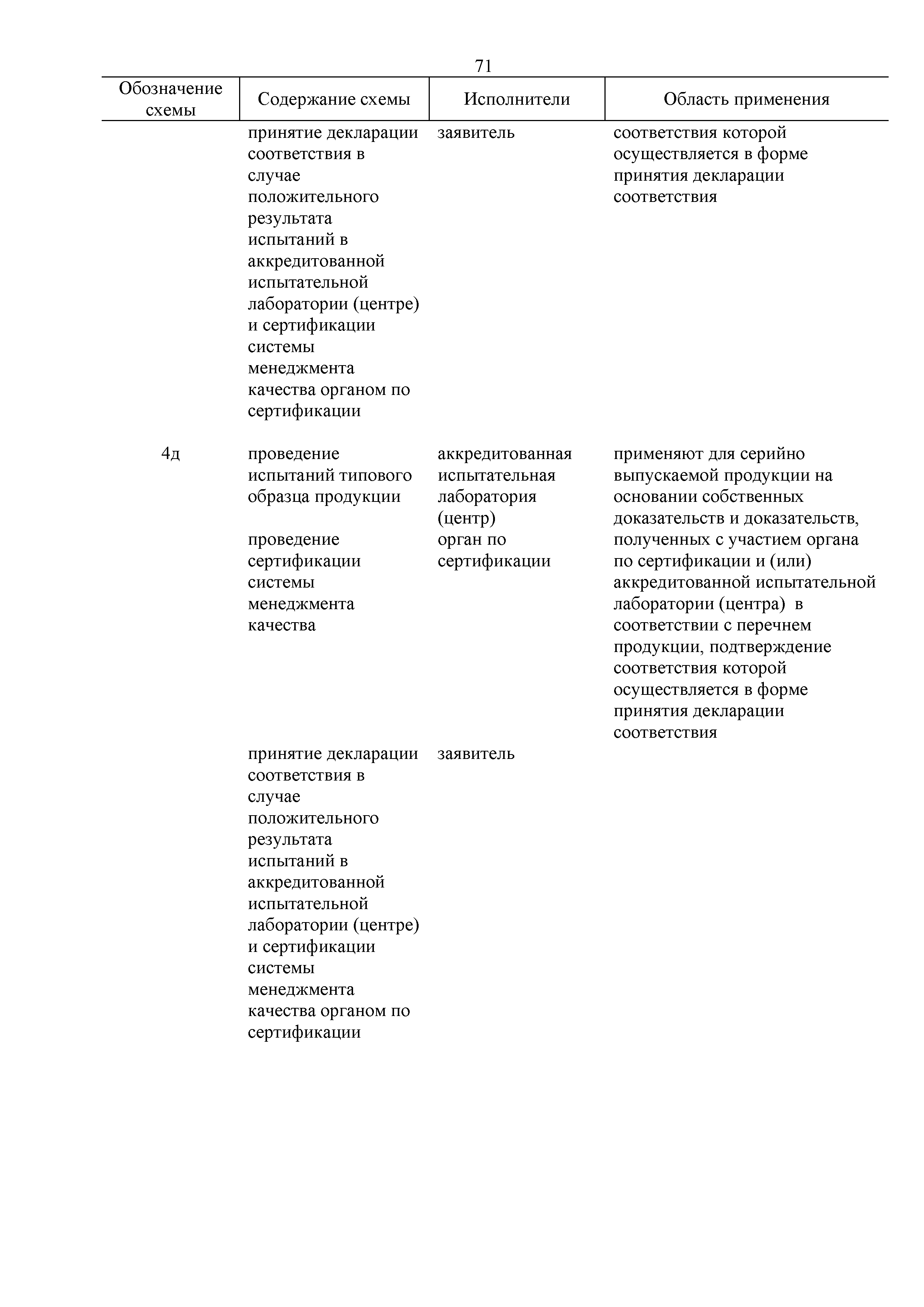 71

| Обозначение схемы | Содержание схемы | Исполнители | Область применения |
|---|---|---|---|
| | принятие декларации соответствия в случае положительного результата испытаний в аккредитованной испытательной лаборатории (центре) и сертификации системы менеджмента качества органом по сертификации | заявитель | соответствия которой осуществляется в форме принятия декларации соответствия |
| 4д | проведение испытаний типового образца продукции | аккредитованная испытательная лаборатория (центр) | применяют для серийно выпускаемой продукции на основании собственных доказательств и доказательств, полученных с участием органа по сертификации и (или) аккредитованной испытательной лаборатории (центра) в соответствии с перечнем продукции, подтверждение соответствия которой осуществляется в форме принятия декларации соответствия |
| | проведение сертификации системы менеджмента качества | орган по сертификации | |
| | принятие декларации соответствия в случае положительного результата испытаний в аккредитованной испытательной лаборатории (центре) и сертификации системы менеджмента качества органом по сертификации | заявитель | |